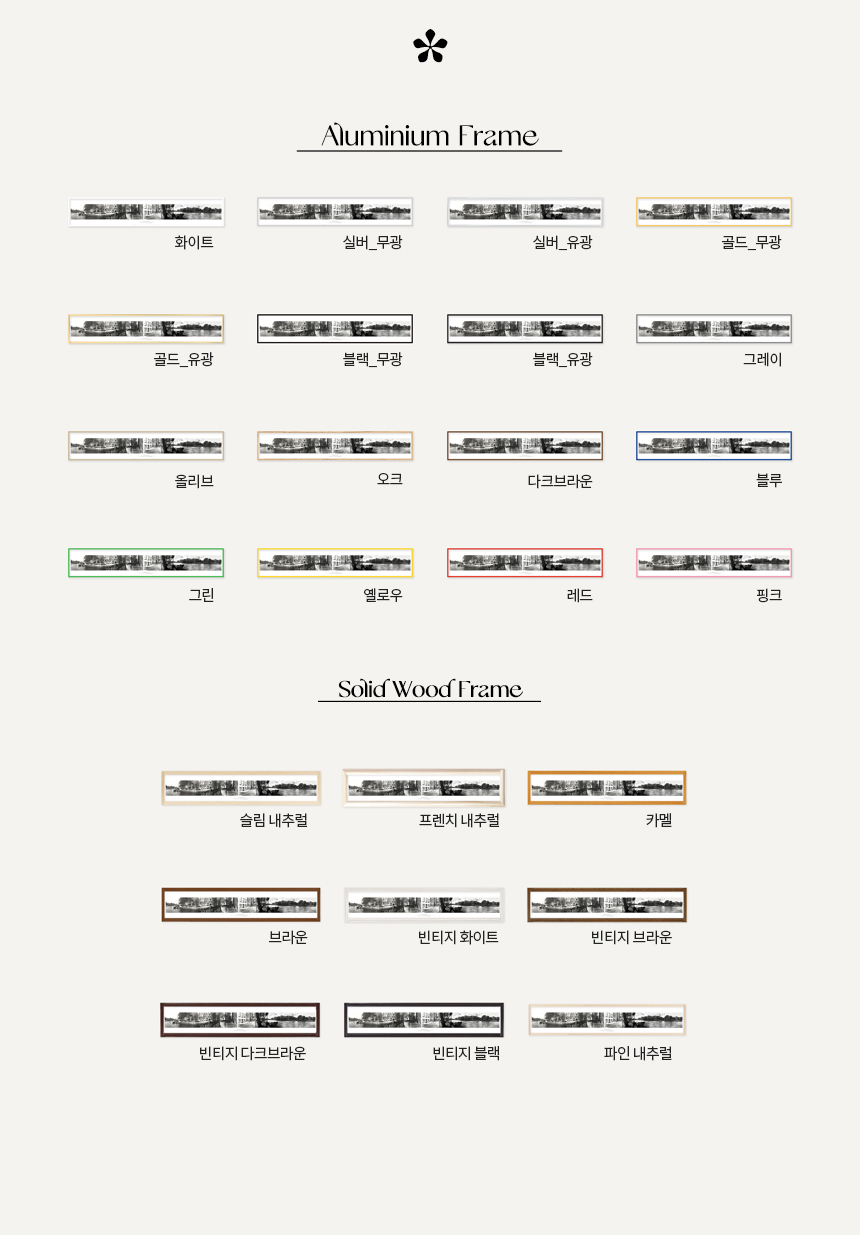 Aluminium Frame

화이트

실버_무광

실버_유광

골드_무광

골드_유광

블랙_무광

블랙_유광

그레이

올리브

오크

다크브라운

블루

그린

옐로우

레드

핑크

Solid Wood Frame

슬림 내추럴

프렌치 내추럴

카멜

브라운

빈티지 화이트

빈티지 브라운

빈티지 다크브라운

빈티지 블랙

파인 내추럴